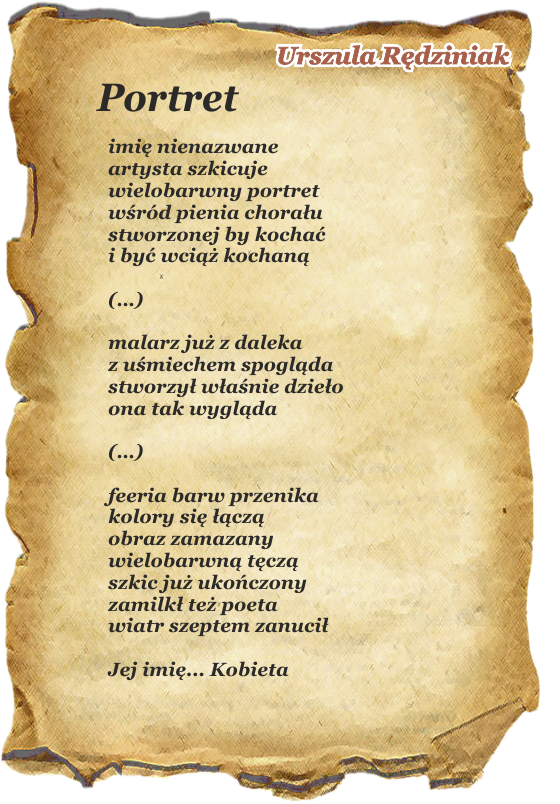 Urszula Rędziniak

Portret

imię nienazwane
artysta szkicuje
wielobarwny portret
wśród pienia chorału
stworzonej by kochać
i być wciąż kochaną

(...)

malarz już z daleka
z uśmiechem spogląda
stworzył właśnie dzieło
ona tak wygląda

(...)

feeria barw przenika
kolory się łączą
obraz zamazany
wielobarwną tęczą
szkic już ukończony
zamilkł też poeta
wiatr szeptem zanucił

Jej imię... Kobieta